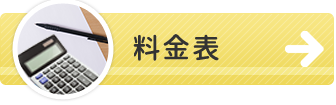 料金表